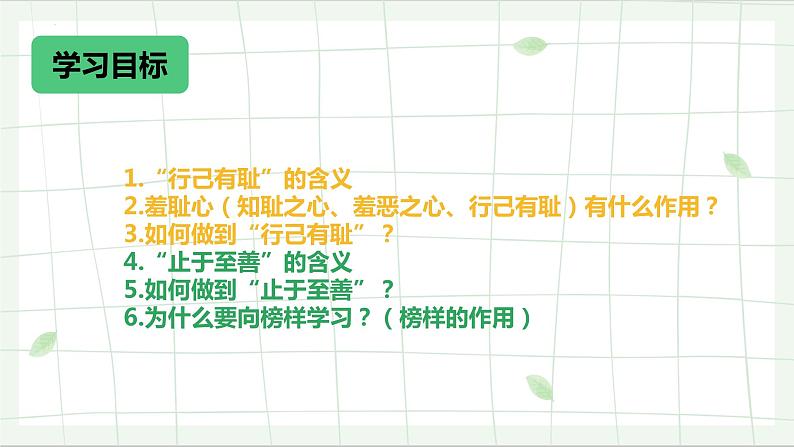 学习目标

1.“行己有耻”的含义
2.羞耻心（知耻之心、羞恶之心、行己有耻）有什么作用？
3.如何做到“行己有耻”？
4.“止于至善”的含义
5.如何做到“止于至善”？
6.为什么要向榜样学习？（榜样的作用）